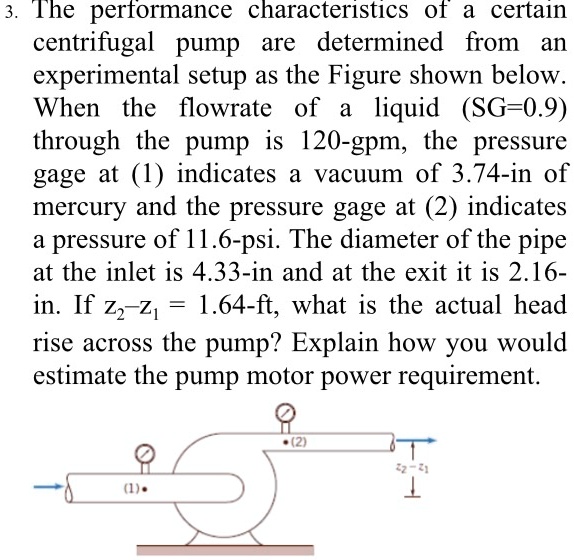 3. The performance characteristics of a certain centrifugal pump are determined from an experimental setup as the Figure shown below. When the flowrate of a liquid (SG=0.9) through the pump is 120-gpm, the pressure gage at (1) indicates a vacuum of 3.74-in of mercury and the pressure gage at (2) indicates a pressure of 11.6-psi. The diameter of the pipe at the inlet is 4.33-in and at the exit it is 2.16-in. If $z_2 - z_1 = 1.64$-ft, what is the actual head rise across the pump? Explain how you would estimate the pump motor power requirement.

(2)

$z_2 - z_1$

(1)